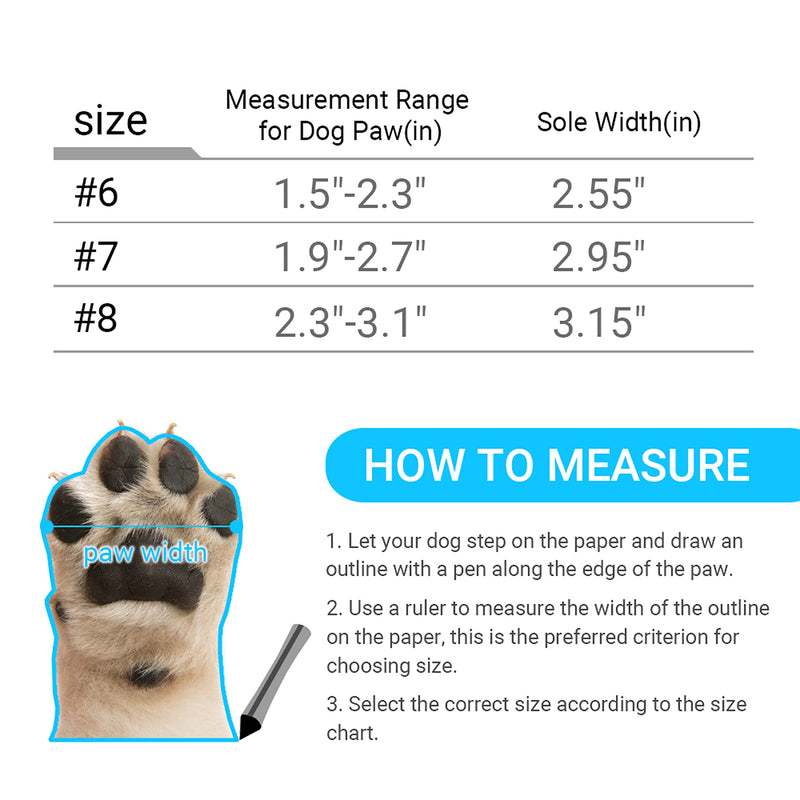 | size | Measurement Range for Dog Paw(in) | Sole Width(in) |
|---|---|---|
| #6 | 1.5"-2.3" | 2.55" |
| #7 | 1.9"-2.7" | 2.95" |
| #8 | 2.3"-3.1" | 3.15" |

paw width

HOW TO MEASURE

1. Let your dog step on the paper and draw an outline with a pen along the edge of the paw.

2. Use a ruler to measure the width of the outline on the paper, this is the preferred criterion for choosing size.

3. Select the correct size according to the size chart.